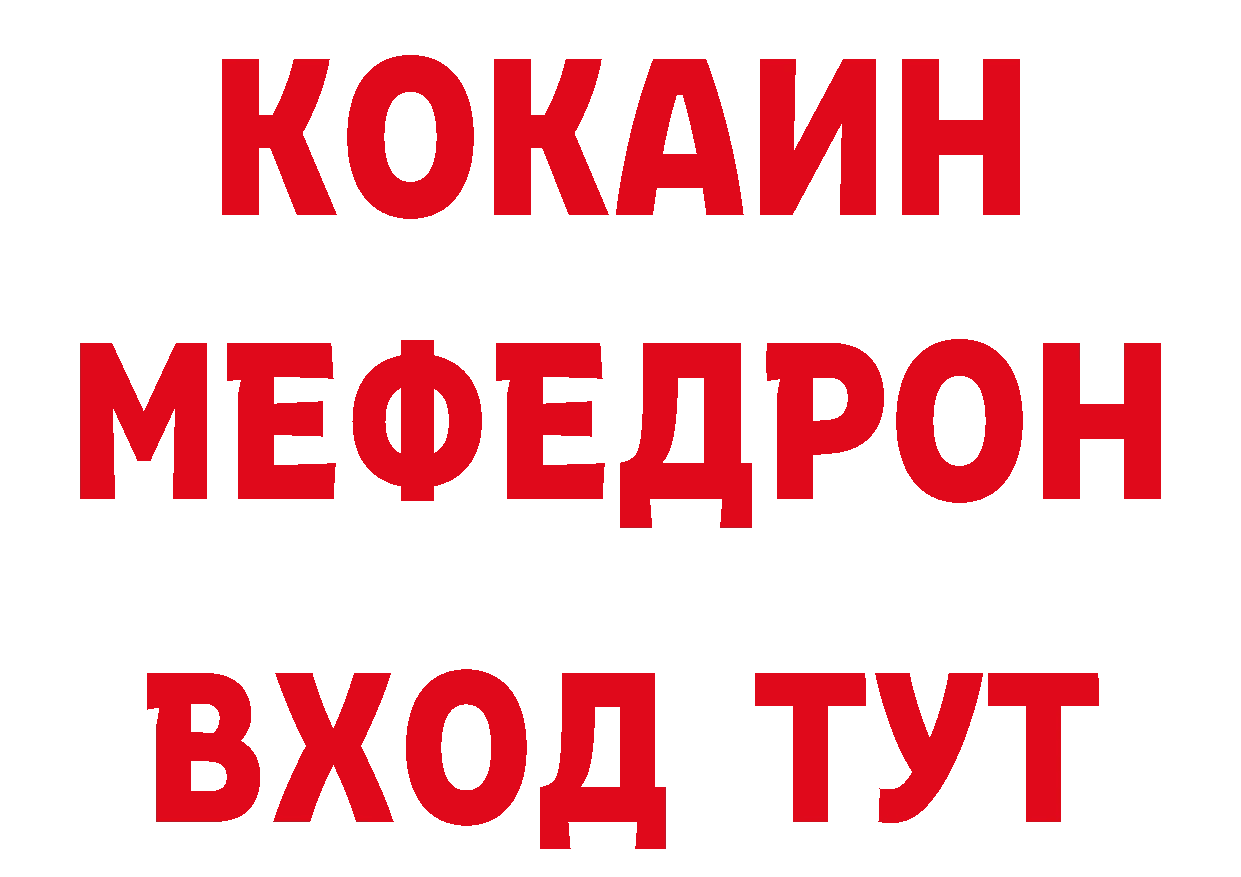 КОКАИН
МЕФЕДРОН
ВХОД ТУТ